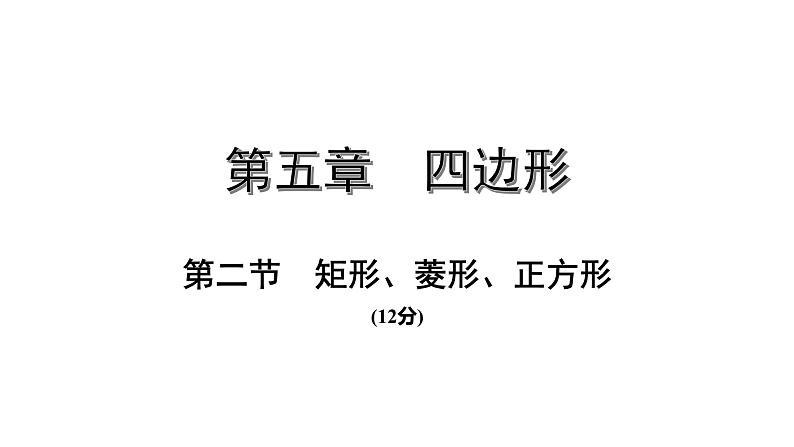 第五章　四边形

第二节　矩形、菱形、正方形

(12分)